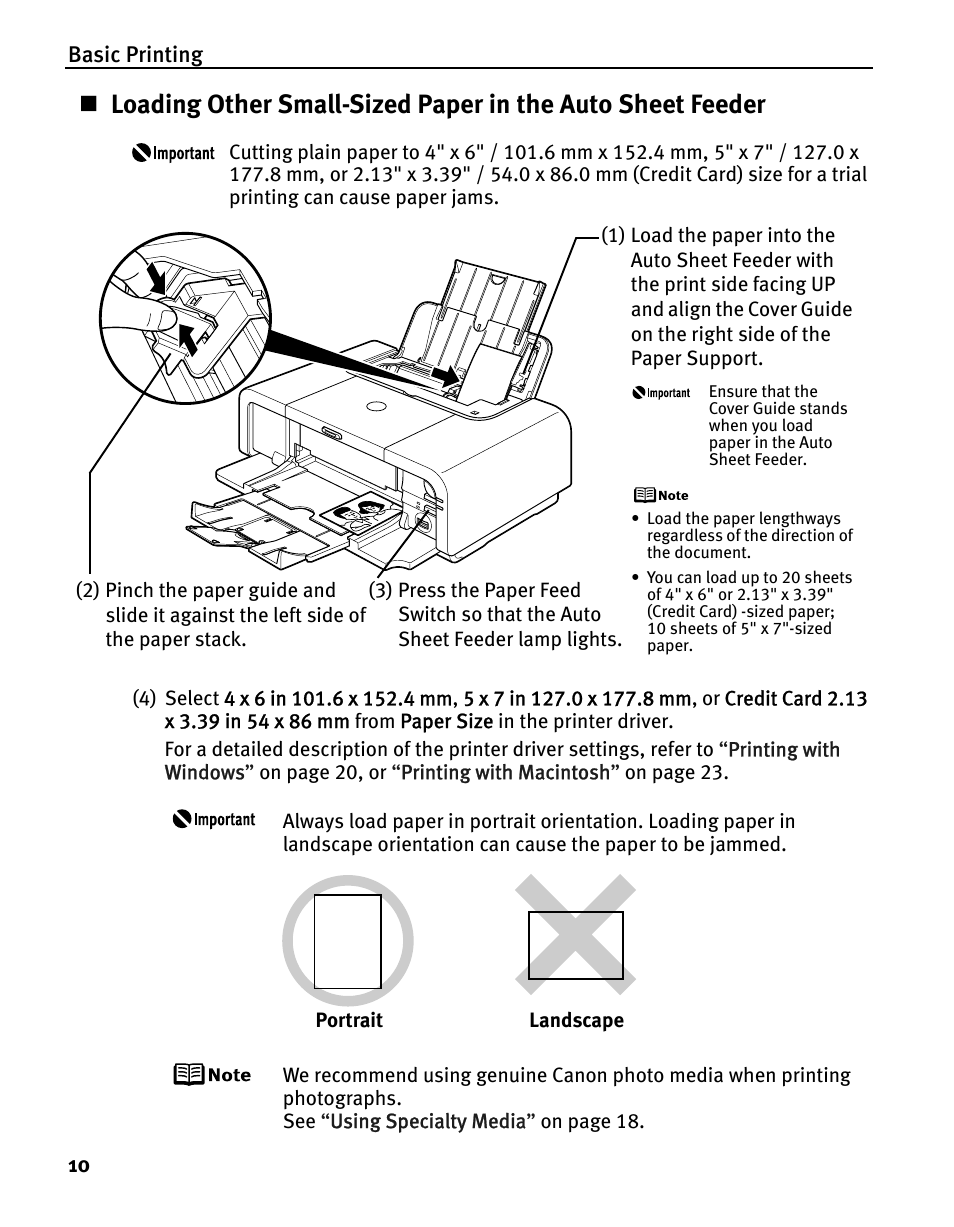 Basic Printing

■ Loading Other Small-Sized Paper in the Auto Sheet Feeder

Important Cutting plain paper to 4" x 6" / 101.6 mm x 152.4 mm, 5" x 7" / 127.0 x 177.8 mm, or 2.13" x 3.39" / 54.0 x 86.0 mm (Credit Card) size for a trial printing can cause paper jams.

(1) Load the paper into the Auto Sheet Feeder with the print side facing UP and align the Cover Guide on the right side of the Paper Support.

Important Ensure that the Cover Guide stands when you load paper in the Auto Sheet Feeder.

Note
• Load the paper lengthways regardless of the direction of the document.
• You can load up to 20 sheets of 4" x 6" or 2.13" x 3.39" (Credit Card) -sized paper; 10 sheets of 5" x 7"-sized paper.

(2) Pinch the paper guide and slide it against the left side of the paper stack.

(3) Press the Paper Feed Switch so that the Auto Sheet Feeder lamp lights.

(4) Select 4 x 6 in 101.6 x 152.4 mm, 5 x 7 in 127.0 x 177.8 mm, or Credit Card 2.13 x 3.39 in 54 x 86 mm from Paper Size in the printer driver.

For a detailed description of the printer driver settings, refer to “Printing with Windows” on page 20, or “Printing with Macintosh” on page 23.

Important Always load paper in portrait orientation. Loading paper in landscape orientation can cause the paper to be jammed.

Portrait

Landscape

Note We recommend using genuine Canon photo media when printing photographs.
See “Using Specialty Media” on page 18.

10